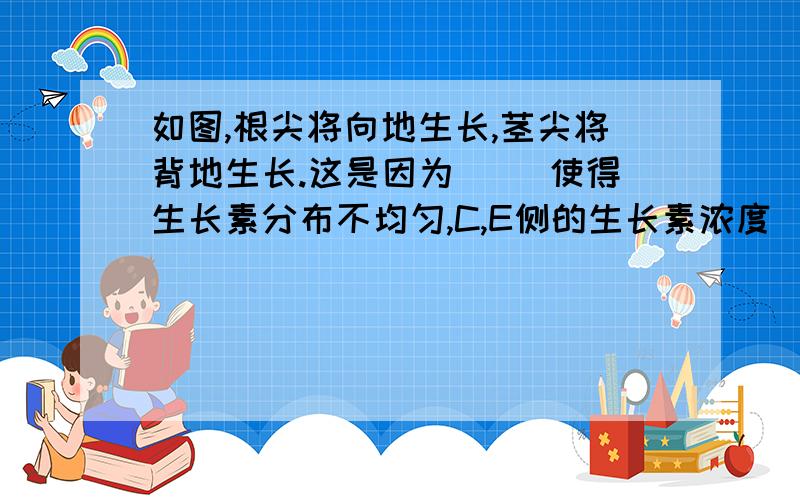 如图,根尖将向地生长,茎尖将背地生长.这是因为(　　)使得生长素分布不均匀,C,E侧的生长素浓度